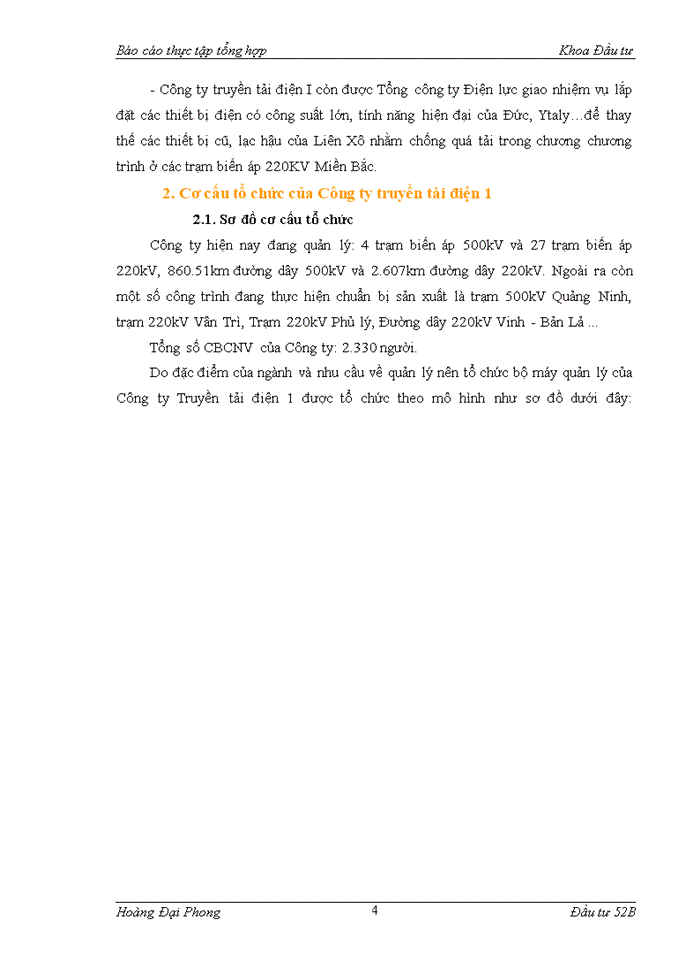 Báo cáo thực tập tổng hợp Khoa Đầu tư

- Công ty truyền tải điện I còn được Tổng công ty Điện lực giao nhiệm vụ lắp đặt các thiết bị điện có công suất lớn, tính năng hiện đại của Đức, Ytaly…để thay thế các thiết bị cũ, lạc hậu của Liên Xô nhằm chống quá tải trong chương chương trình ở các trạm biến áp 220KV Miền Bắc.

2. Cơ cấu tổ chức của Công ty truyền tải điện 1

2.1. Sơ đồ cơ cấu tổ chức

Công ty hiện nay đang quản lý: 4 trạm biến áp 500kV và 27 trạm biến áp 220kV, 860.51km đường dây 500kV và 2.607km đường dây 220kV. Ngoài ra còn một số công trình đang thực hiện chuẩn bị sản xuất là trạm 500kV Quảng Ninh, trạm 220kV Vân Trì, Trạm 220kV Phủ lý, Đường dây 220kV Vinh - Bản Lả ...

Tổng số CBCNV của Công ty: 2.330 người.

Do đặc điểm của ngành và nhu cầu về quản lý nên tổ chức bộ máy quản lý của Công ty Truyền tải điện 1 được tổ chức theo mô hình như sơ đồ dưới đây:

Hoàng Đại Phong 4 Đầu tư 52B